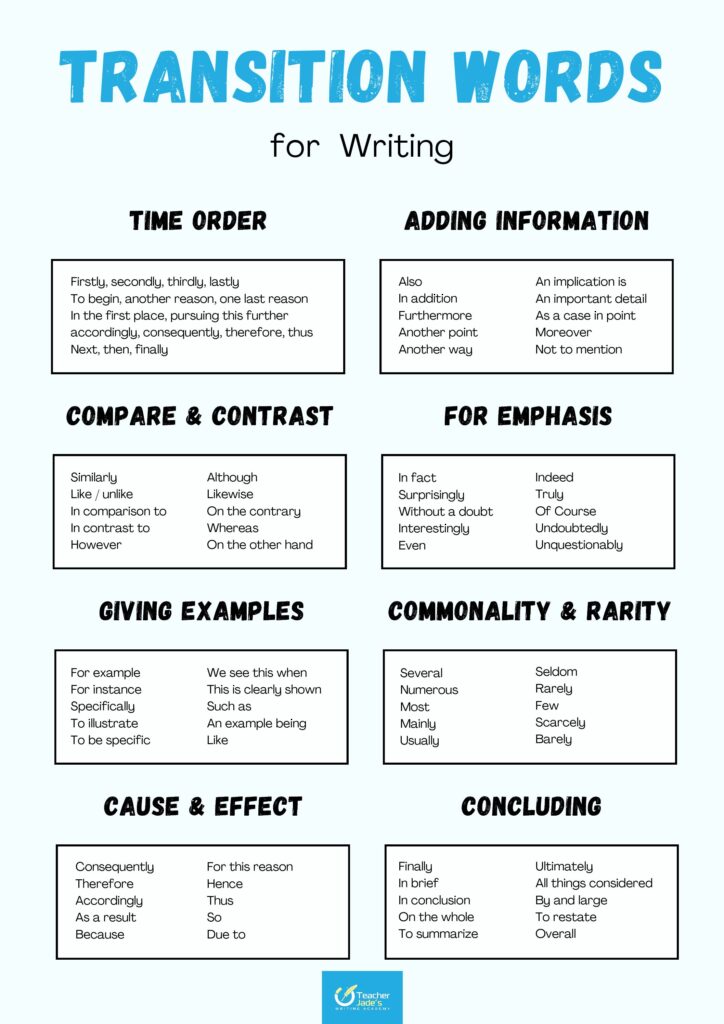 TRANSITION WORDS

for Writing

TIME ORDER

Firstly, secondly, thirdly, lastly
To begin, another reason, one last reason
In the first place, pursuing this further
accordingly, consequently, therefore, thus
Next, then, finally

ADDING INFORMATION

Also
In addition
Furthermore
Another point
Another way

An implication is
An important detail
As a case in point
Moreover
Not to mention

COMPARE & CONTRAST

Similarly
Like / unlike
In comparison to
In contrast to
However

Although
Likewise
On the contrary
Whereas
On the other hand

FOR EMPHASIS

In fact
Surprisingly
Without a doubt
Interestingly
Even

Indeed
Truly
Of Course
Undoubtedly
Unquestionably

GIVING EXAMPLES

For example
For instance
Specifically
To illustrate
To be specific

We see this when
This is clearly shown
Such as
An example being
Like

COMMONALITY & RARITY

Several
Numerous
Most
Mainly
Usually

Seldom
Rarely
Few
Scarcely
Barely

CAUSE & EFFECT

Consequently
Therefore
Accordingly
As a result
Because

For this reason
Hence
Thus
So
Due to

CONCLUDING

Finally
In brief
In conclusion
On the whole
To summarize

Ultimately
All things considered
By and large
To restate
Overall

Teacher Jade's WRITING ACADEMY